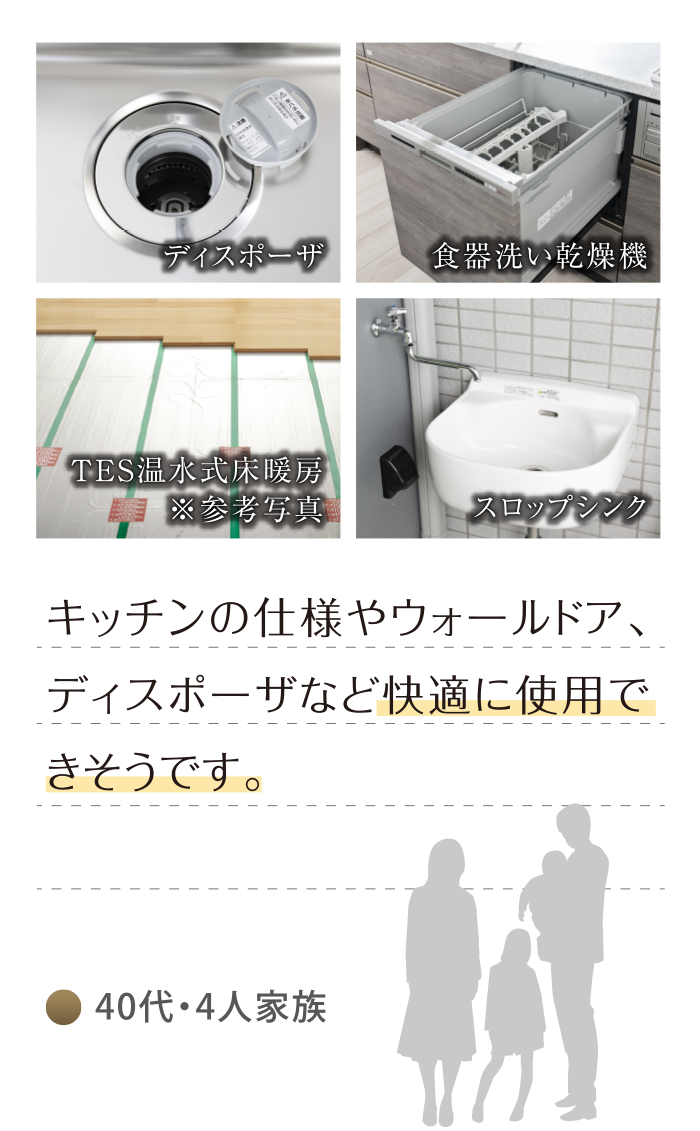 ディスポーザ

食器洗い乾燥機

TES温水式床暖房
※参考写真

スロップシンク

キッチンの仕様やウォールドア、ディスポーザなど快適に使用できそうです。

40代・4人家族